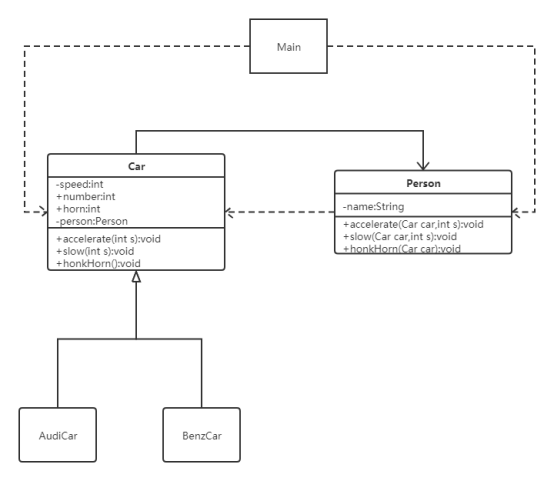 Main

Car

-speed:int
+number:int
+horn:int
-person:Person

+accelerate(int s):void
+slow(int s):void
+honkHorn():void

Person

-name:String

+accelerate(Car car,int s):void
+slow(Car car,int s):void
+honkHorn(Car car):void

AudiCar

BenzCar